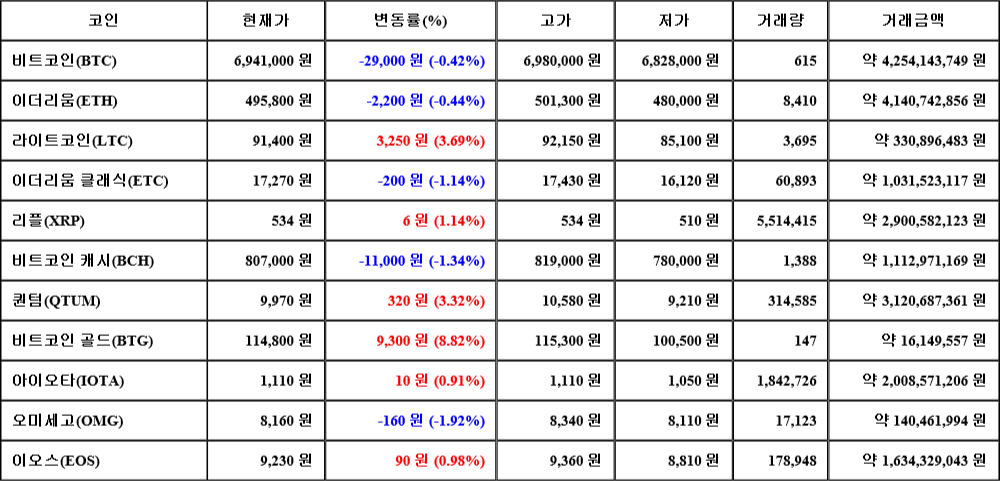 | 코인 | 현재가 | 변동률(%) | 고가 | 저가 | 거래량 | 거래금액 |
|---|---|---|---|---|---|---|
| 비트코인(BTC) | 6,941,000 원 | -29,000 원 (-0.42%) | 6,980,000 원 | 6,828,000 원 | 615 | 약 4,254,143,749 원 |
| 이더리움(ETH) | 495,800 원 | -2,200 원 (-0.44%) | 501,300 원 | 480,000 원 | 8,410 | 약 4,140,742,856 원 |
| 라이트코인(LTC) | 91,400 원 | 3,250 원 (3.69%) | 92,150 원 | 85,100 원 | 3,695 | 약 330,896,483 원 |
| 이더리움 클래식(ETC) | 17,270 원 | -200 원 (-1.14%) | 17,430 원 | 16,120 원 | 60,893 | 약 1,031,523,117 원 |
| 리플(XRP) | 534 원 | 6 원 (1.14%) | 534 원 | 510 원 | 5,514,415 | 약 2,900,582,123 원 |
| 비트코인 캐시(BCH) | 807,000 원 | -11,000 원 (-1.34%) | 819,000 원 | 780,000 원 | 1,388 | 약 1,112,971,169 원 |
| 퀀텀(QTUM) | 9,970 원 | 320 원 (3.32%) | 10,580 원 | 9,210 원 | 314,585 | 약 3,120,687,361 원 |
| 비트코인 골드(BTG) | 114,800 원 | 9,300 원 (8.82%) | 115,300 원 | 100,500 원 | 147 | 약 16,149,557 원 |
| 아이오타(IOTA) | 1,110 원 | 10 원 (0.91%) | 1,110 원 | 1,050 원 | 1,842,726 | 약 2,008,571,206 원 |
| 오미세고(OMG) | 8,160 원 | -160 원 (-1.92%) | 8,340 원 | 8,110 원 | 17,123 | 약 140,461,994 원 |
| 이오스(EOS) | 9,230 원 | 90 원 (0.98%) | 9,360 원 | 8,810 원 | 178,948 | 약 1,634,329,043 원 |